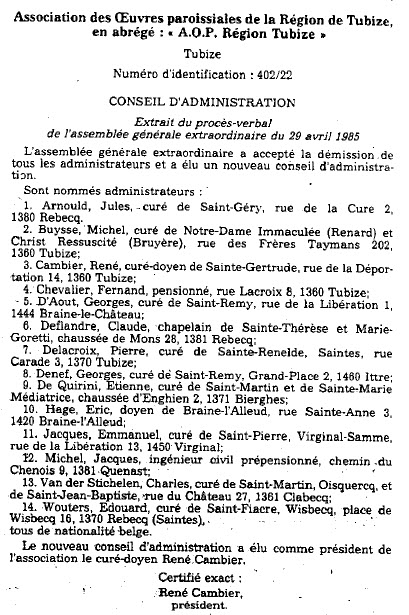 Association des Œuvres paroissiales de la Région de Tubize, en abrégé : « A.O.P. Région Tubize »

Tubize

Numéro d'identification : 402/22

CONSEIL D'ADMINISTRATION

Extrait du procès-verbal de l'assemblée générale extraordinaire du 29 avril 1985

L'assemblée générale extraordinaire a accepté la démission de tous les administrateurs et a élu un nouveau conseil d'administration.

Sont nommés administrateurs :

1. Arnould, Jules, curé de Saint-Géry, rue de la Cure 2, 1380 Rebecq.
2. Buysse, Michel, curé de Notre-Dame Immaculée (Renard) et Christ Ressuscité (Bruyère), rue des Frères Taymans 202, 1360 Tubize;
3. Cambier, René, curé-doyen de Sainte-Gertrude, rue de la Déportation 14, 1360 Tubize;
4. Chevalier, Fernand, pensionné, rue Lacroix 8, 1360 Tubize;
5. D'Aout, Georges, curé de Saint-Remy, rue de la Libération 1, 1444 Braine-le-Château;
6. Deflandre, Claude, chapelain de Sainte-Thérèse et Marie-Goretti, chaussée de Mons 28, 1381 Rebecq;
7. Delacroix, Pierre, curé de Sainte-Renelde, Saintes, rue Carade 3, 1370 Tubize;
8. Denef, Georges, curé de Saint-Remy, Grand-Place 2, 1460 Ittre;
9. De Quirini, Etienne, curé de Saint-Martin et de Sainte-Marie Médiatrice, chaussée d'Enghien 2, 1371 Bierghes;
10. Hage, Eric, doyen de Braine-l'Alleud, rue Sainte-Anne 3, 1420 Braine-l'Alleud;
11. Jacques, Emmanuel, curé de Saint-Pierre, Virginal-Samme, rue de la Libération 13, 1450 Virginal;
12. Michel, Jacques, ingénieur civil prépensionné, chemin du Chenois 9, 1381 Quenast;
13. Van der Stichelen, Charles, curé de Saint-Martin, Oisquercq, et de Saint-Jean-Baptiste, rue du Château 27, 1361 Clabecq;
14. Wouters, Edouard, curé de Saint-Fiacre, Wisbecq, place de Wisbecq 16, 1370 Rebecq (Saintes),
tous de nationalité belge.

Le nouveau conseil d'administration a élu comme président de l'association le curé-doyen René Cambier.

Certifié exact :
René Cambier,
président.